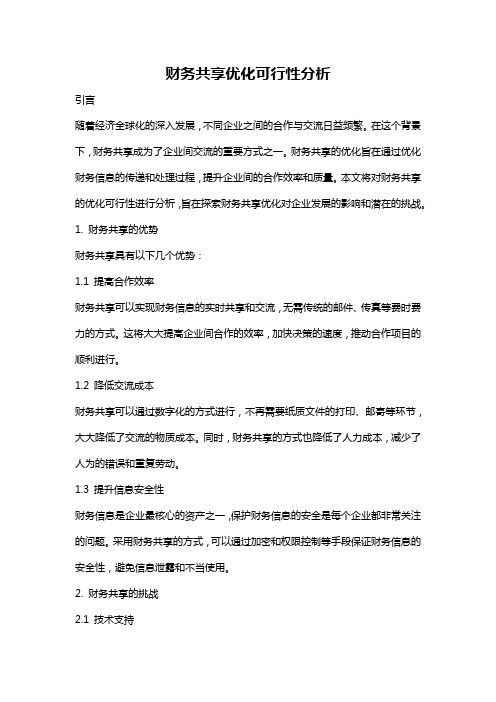 财务共享优化可行性分析

引言

随着经济全球化的深入发展，不同企业之间的合作与交流日益频繁。在这个背景下，财务共享成为了企业间交流的重要方式之一。财务共享的优化旨在通过优化财务信息的传递和处理过程，提升企业间的合作效率和质量。本文将对财务共享的优化可行性进行分析，旨在探索财务共享优化对企业发展的影响和潜在的挑战。

1. 财务共享的优势

财务共享具有以下几个优势：

1.1 提高合作效率

财务共享可以实现财务信息的实时共享和交流，无需传统的邮件、传真等费时费力的方式。这将大大提高企业间合作的效率，加快决策的速度，推动合作项目的顺利进行。

1.2 降低交流成本

财务共享可以通过数字化的方式进行，不再需要纸质文件的打印、邮寄等环节，大大降低了交流的物质成本。同时，财务共享的方式也降低了人力成本，减少了人为的错误和重复劳动。

1.3 提升信息安全性

财务信息是企业最核心的资产之一，保护财务信息的安全是每个企业都非常关注的问题。采用财务共享的方式，可以通过加密和权限控制等手段保证财务信息的安全性，避免信息泄露和不当使用。

2. 财务共享的挑战

2.1 技术支持